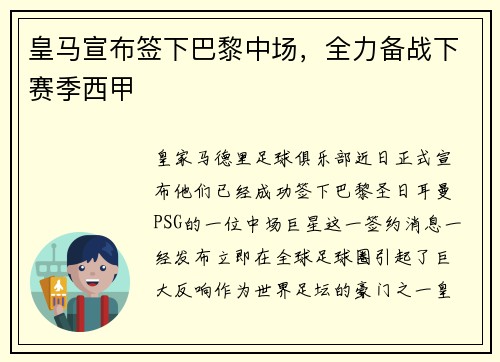 皇马宣布签下巴黎中场，全力备战下赛季西甲

皇家马德里足球俱乐部近日正式宣布他们已经成功签下巴黎圣日耳曼PSG的一位中场巨星这一签约消息一经发布立即在全球足球圈引起了巨大反响作为世界足坛的豪门之一皇